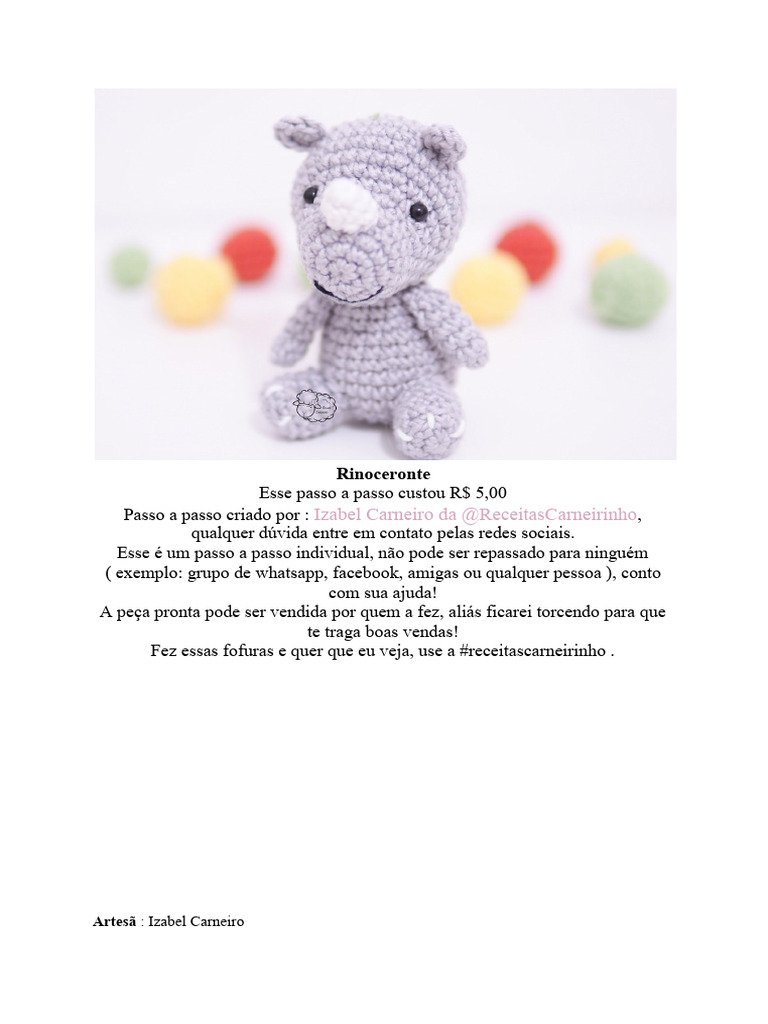 Rinoceronte

Esse passo a passo custou R$ 5,00

Passo a passo criado por : Izabel Carneiro da @ReceitasCarneirinho, qualquer dúvida entre em contato pelas redes sociais.

Esse é um passo a passo individual, não pode ser repassado para ninguém ( exemplo: grupo de whatsapp, facebook, amigas ou qualquer pessoa ), conto com sua ajuda!

A peça pronta pode ser vendida por quem a fez, aliás ficarei torcendo para que te traga boas vendas!

Fez essas fofuras e quer que eu veja, use a #receitascarneirinho .

Artesã : Izabel Carneiro